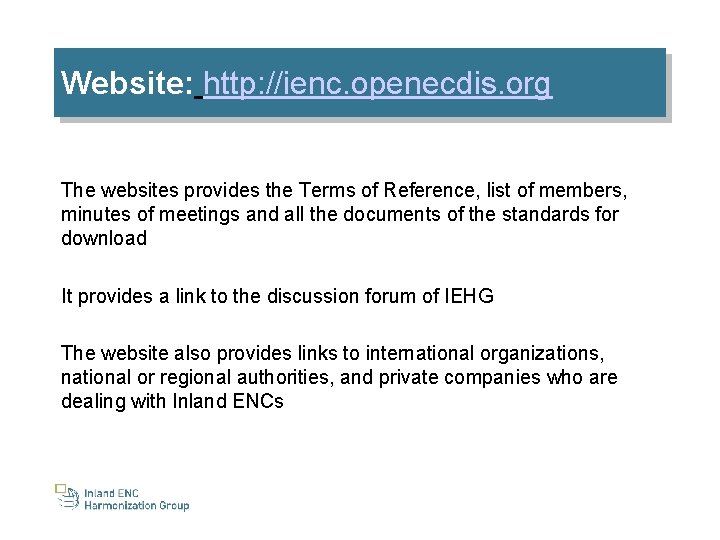 Website: http://ienc.openecdis.org

The websites provides the Terms of Reference, list of members, minutes of meetings and all the documents of the standards for download

It provides a link to the discussion forum of IEHG

The website also provides links to international organizations, national or regional authorities, and private companies who are dealing with Inland ENCs

Inland ENC
Harmonization Group